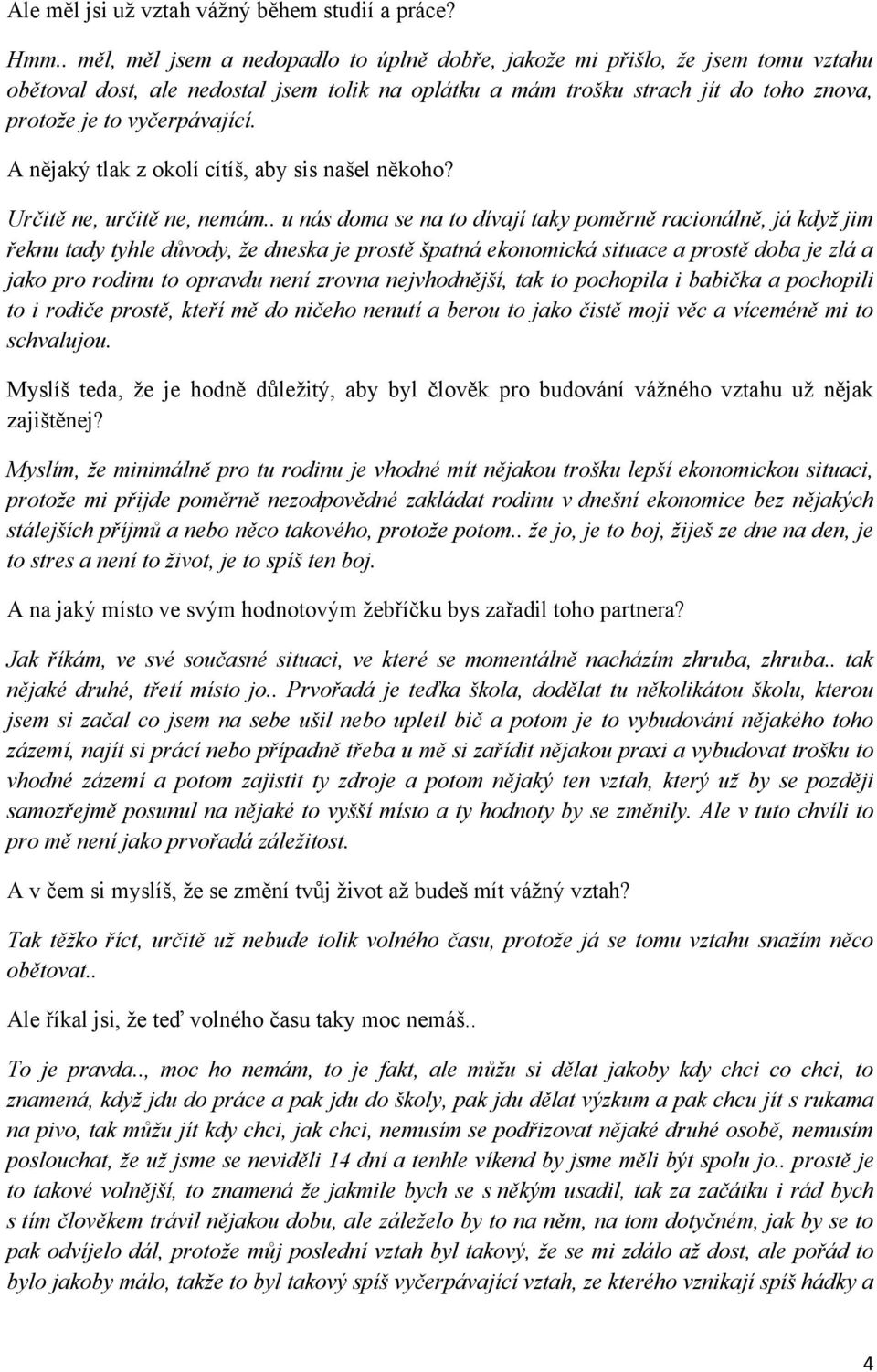 Ale měl jsi už vztah vážný během studií a práce?

Hmm.. měl, měl jsem a nedopadlo to úplně dobře, jakože mi přišlo, že jsem tomu vztahu obětoval dost, ale nedostal jsem tolik na oplátku a mám trošku strach jít do toho znova, protože je to vyčerpávající.

A nějaký tlak z okolí cítíš, aby sis našel někoho?

Určitě ne, určitě ne, nemám.. u nás doma se na to dívají taky poměrně racionálně, já když jim řeknu tady tyhle důvody, že dneska je prostě špatná ekonomická situace a prostě doba je zlá a jako pro rodinu to opravdu není zrovna nejvhodnější, tak to pochopila i babička a pochopili to i rodiče prostě, kteří mě do ničeho nenutí a berou to jako čistě moji věc a víceméně mi to schvalujou.

Myslíš teda, že je hodně důležitý, aby byl člověk pro budování vážného vztahu už nějak zajištěnej?

Myslím, že minimálně pro tu rodinu je vhodné mít nějakou trošku lepší ekonomickou situaci, protože mi přijde poměrně nezodpovědné zakládat rodinu v dnešní ekonomice bez nějakých stálejších příjmů a nebo něco takového, protože potom.. že jo, je to boj, žiješ ze dne na den, je to stres a není to život, je to spíš ten boj.

A na jaký místo ve svým hodnotovým žebříčku bys zařadil toho partnera?

Jak říkám, ve své současné situaci, ve které se momentálně nacházím zhruba, zhruba.. tak nějaké druhé, třetí místo jo.. Prvořadá je teďka škola, dodělat tu několikátou školu, kterou jsem si začal co jsem na sebe ušil nebo upletl bič a potom je to vybudování nějakého toho zázemí, najít si prácí nebo případně třeba u mě si zařídit nějakou praxi a vybudovat trošku to vhodné zázemí a potom zajistit ty zdroje a potom nějaký ten vztah, který už by se později samozřejmě posunul na nějaké to vyšší místo a ty hodnoty by se změnily. Ale v tuto chvíli to pro mě není jako prvořadá záležitost.

A v čem si myslíš, že se změní tvůj život až budeš mít vážný vztah?

Tak těžko říct, určitě už nebude tolik volného času, protože já se tomu vztahu snažím něco obětovat..

Ale říkal jsi, že teď volného času taky moc nemáš..

To je pravda.., moc ho nemám, to je fakt, ale můžu si dělat jakoby kdy chci co chci, to znamená, když jdu do práce a pak jdu do školy, pak jdu dělat výzkum a pak chcu jít s rukama na pivo, tak můžu jít kdy chci, jak chci, nemusím se podřizovat nějaké druhé osobě, nemusím poslouchat, že už jsme se neviděli 14 dní a tenhle víkend by jsme měli být spolu jo.. prostě je to takové volnější, to znamená že jakmile bych se s někým usadil, tak za začátku i rád bych s tím člověkem trávil nějakou dobu, ale záleželo by to na něm, na tom dotyčném, jak by se to pak odvíjelo dál, protože můj poslední vztah byl takový, že se mi zdálo až dost, ale pořád to bylo jakoby málo, takže to byl takový spíš vyčerpávající vztah, ze kterého vznikají spíš hádky a

4